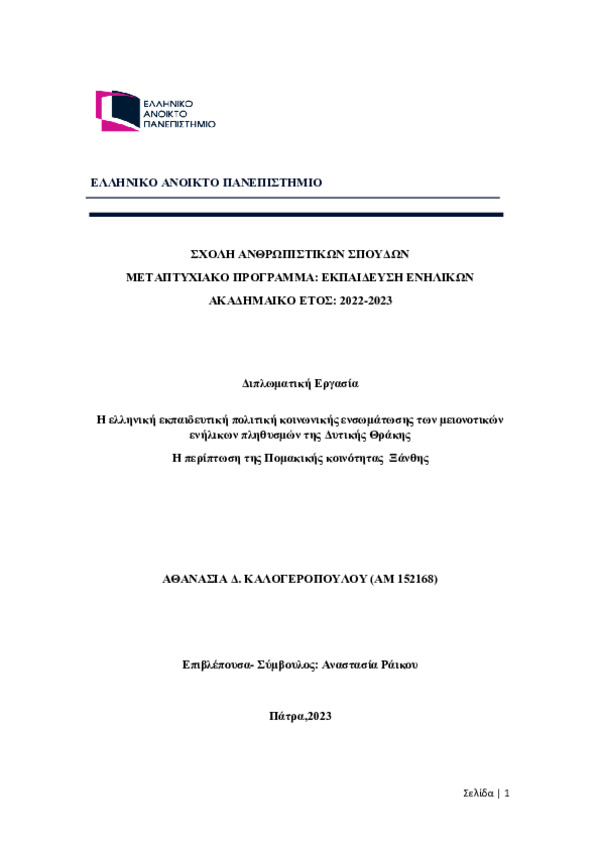 ΕΛΛΗΝΙΚΟ ΑΝΟΙΚΤΟ ΠΑΝΕΠΙΣΤΗΜΙΟ

ΕΛΛΗΝΙΚΟ ΑΝΟΙΚΤΟ ΠΑΝΕΠΙΣΤΗΜΙΟ

ΣΧΟΛΗ ΑΝΘΡΩΠΙΣΤΙΚΩΝ ΣΠΟΥΔΩΝ

ΜΕΤΑΠΤΥΧΙΑΚΟ ΠΡΟΓΡΑΜΜΑ: ΕΚΠΑΙΔΕΥΣΗ ΕΝΗΛΙΚΩΝ

ΑΚΑΔΗΜΑΙΚΟ ΕΤΟΣ: 2022-2023

Διπλωματική Εργασία

Η ελληνική εκπαιδευτική πολιτική κοινωνικής ενσωμάτωσης των μειονοτικών ενήλικων πληθυσμών της Δυτικής Θράκης

Η περίπτωση της Πομακικής κοινότητας Ξάνθης

ΑΘΑΝΑΣΙΑ Δ. ΚΑΛΟΓΕΡΟΠΟΥΛΟΥ (ΑΜ 152168)

Επιβλέπουσα- Σύμβουλος: Αναστασία Ράικου

Πάτρα,2023

Σελίδα | 1